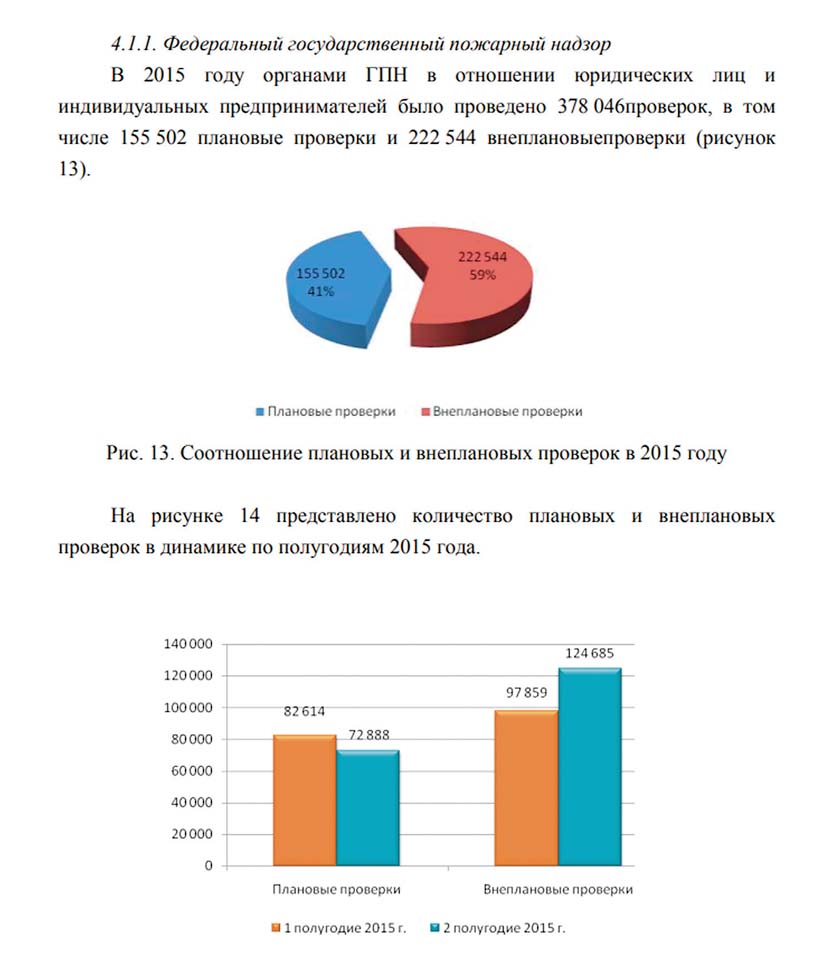 4.1.1. Федеральный государственный пожарный надзор

В 2015 году органами ГПН в отношении юридических лиц и индивидуальных предпринимателей было проведено 378 046проверок, в том числе 155 502 плановые проверки и 222 544 внеплановыепроверки (рисунок 13).

155 502
41%

222 544
59%

Плановые проверки   Внеплановые проверки

Рис. 13. Соотношение плановых и внеплановых проверок в 2015 году

На рисунке 14 представлено количество плановых и внеплановых проверок в динамике по полугодиям 2015 года.

140 000
120 000
100 000
80 000
60 000
40 000
20 000
0

82 614
72 888
97 859
124 685

Плановые проверки
Внеплановые проверки

1 полугодие 2015 г.   2 полугодие 2015 г.